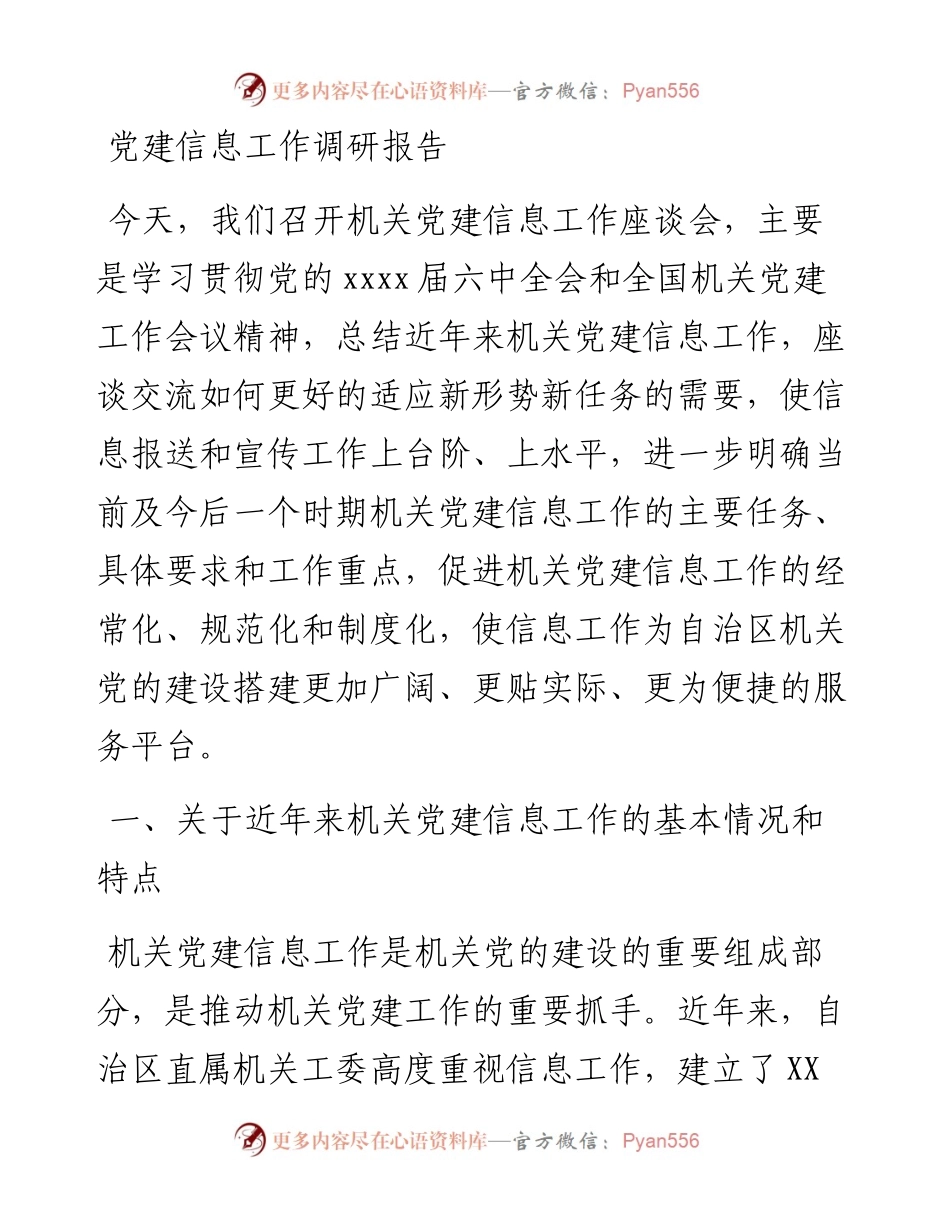 更多内容尽在心语资料库—官方微信：Pyan556

党建信息工作调研报告

今天，我们召开机关党建信息工作座谈会，主要是学习贯彻党的xxxx届六中全会和全国机关党建工作会议精神，总结近年来机关党建信息工作，座谈交流如何更好的适应新形势新任务的需要，使信息报送和宣传工作上台阶、上水平，进一步明确当前及今后一个时期机关党建信息工作的主要任务、具体要求和工作重点，促进机关党建信息工作的经常化、规范化和制度化，使信息工作为自治区机关党的建设搭建更加广阔、更贴实际、更为便捷的服务平台。

一、关于近年来机关党建信息工作的基本情况和特点

机关党建信息工作是机关党的建设的重要组成部分，是推动机关党建工作的重要抓手。近年来，自治区直属机关工委高度重视信息工作，建立了XX

更多内容尽在心语资料库—官方微信：Pyan556